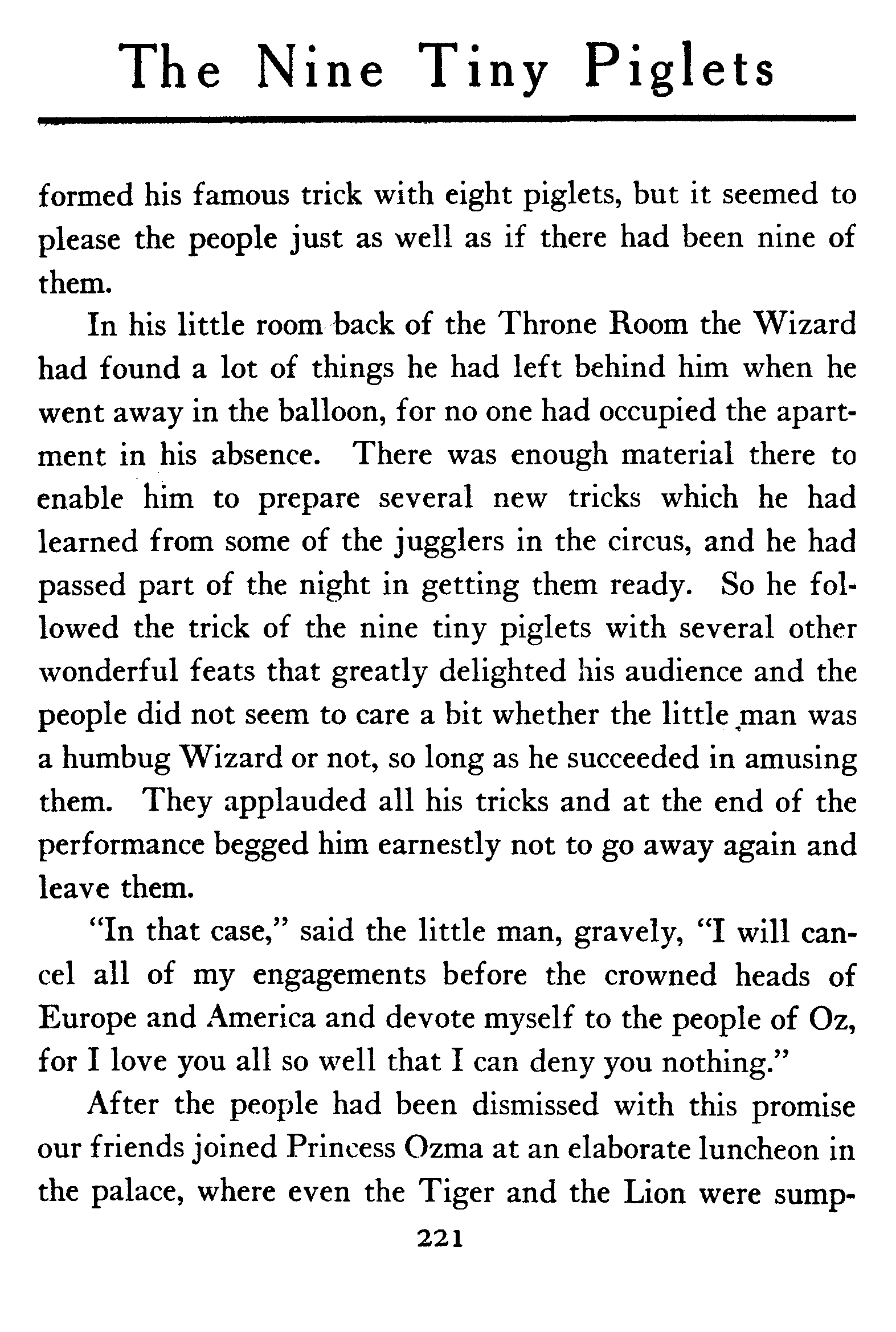 The Nine Tiny Piglets

formed his famous trick with eight piglets, but it seemed to please the people just as well as if there had been nine of them.

In his little room back of the Throne Room the Wizard had found a lot of things he had left behind him when he went away in the balloon, for no one had occupied the apartment in his absence. There was enough material there to enable him to prepare several new tricks which he had learned from some of the jugglers in the circus, and he had passed part of the night in getting them ready. So he followed the trick of the nine tiny piglets with several other wonderful feats that greatly delighted his audience and the people did not seem to care a bit whether the little man was a humbug Wizard or not, so long as he succeeded in amusing them. They applauded all his tricks and at the end of the performance begged him earnestly not to go away again and leave them.

"In that case," said the little man, gravely, "I will cancel all of my engagements before the crowned heads of Europe and America and devote myself to the people of Oz, for I love you all so well that I can deny you nothing."

After the people had been dismissed with this promise our friends joined Princess Ozma at an elaborate luncheon in the palace, where even the Tiger and the Lion were sump-

221